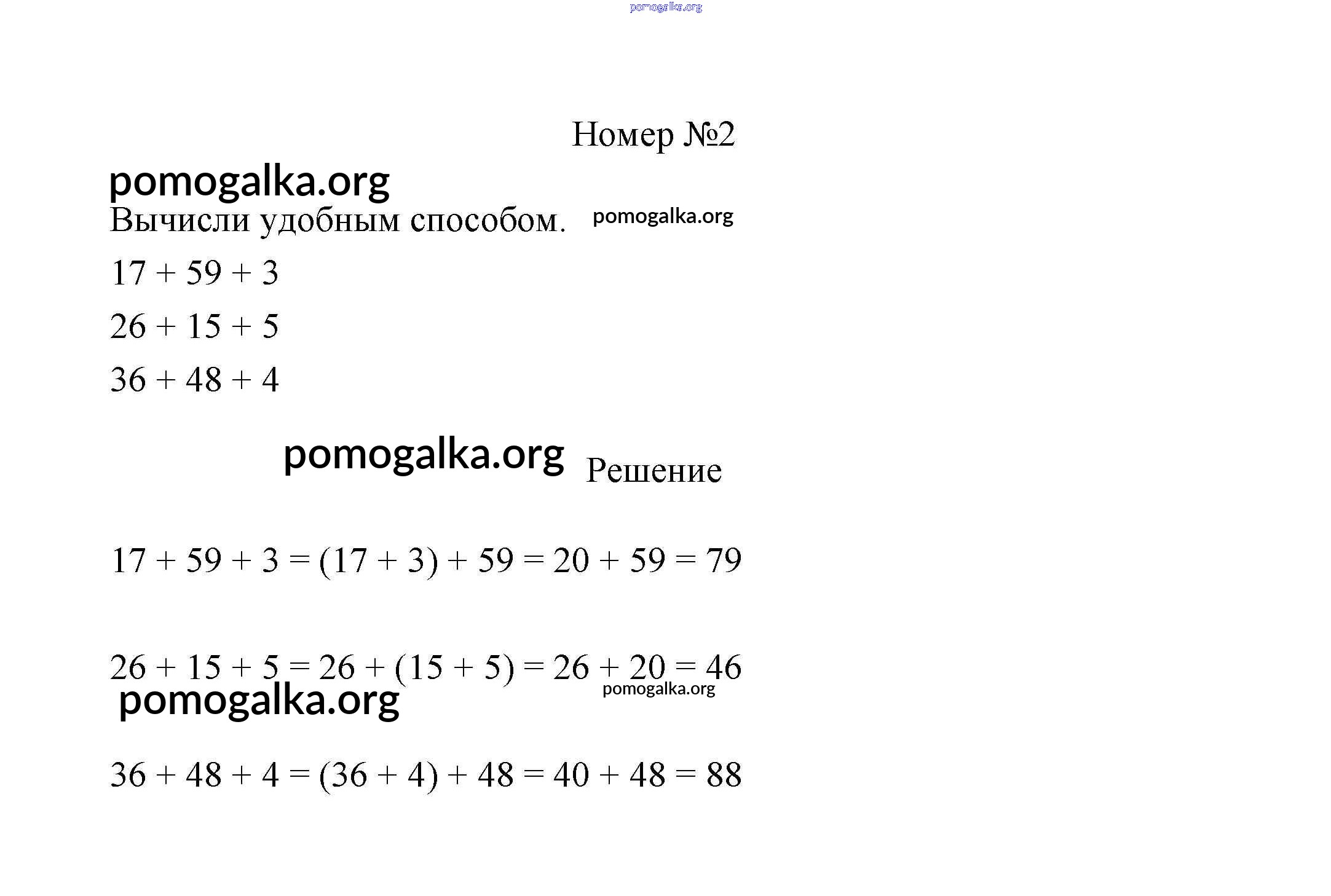 pomogalka.org

Номер №2

pomogalka.org

Вычисли удобным способом. pomogalka.org

$17 + 59 + 3$

$26 + 15 + 5$

$36 + 48 + 4$

pomogalka.org Решение

$17 + 59 + 3 = (17 + 3) + 59 = 20 + 59 = 79$

$26 + 15 + 5 = 26 + (15 + 5) = 26 + 20 = 46$

pomogalka.org pomogalka.org

$36 + 48 + 4 = (36 + 4) + 48 = 40 + 48 = 88$